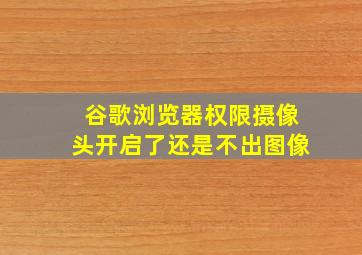 谷歌浏览器权限摄像头开启了还是不出图像